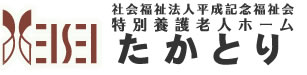 HEISEI

社会福祉法人平成記念福祉会
特別養護老人ホーム
たかとり